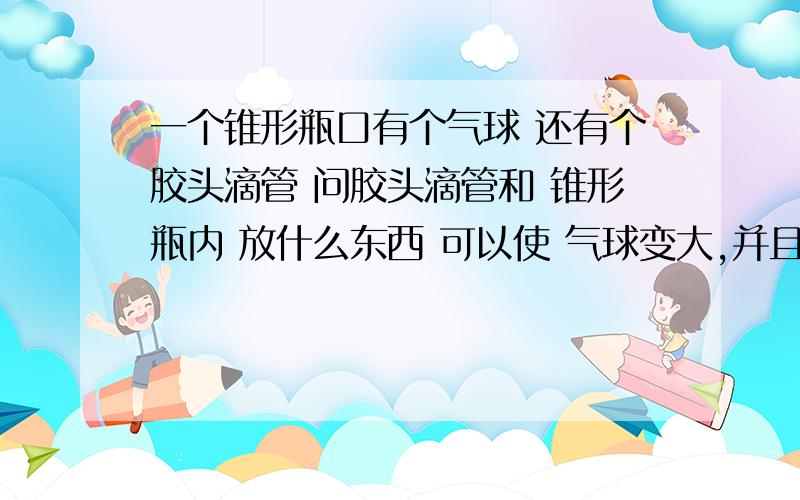 一个锥形瓶口有个气球 还有个胶头滴管 问胶头滴管和 锥形瓶内 放什么东西 可以使 气球变大,并且